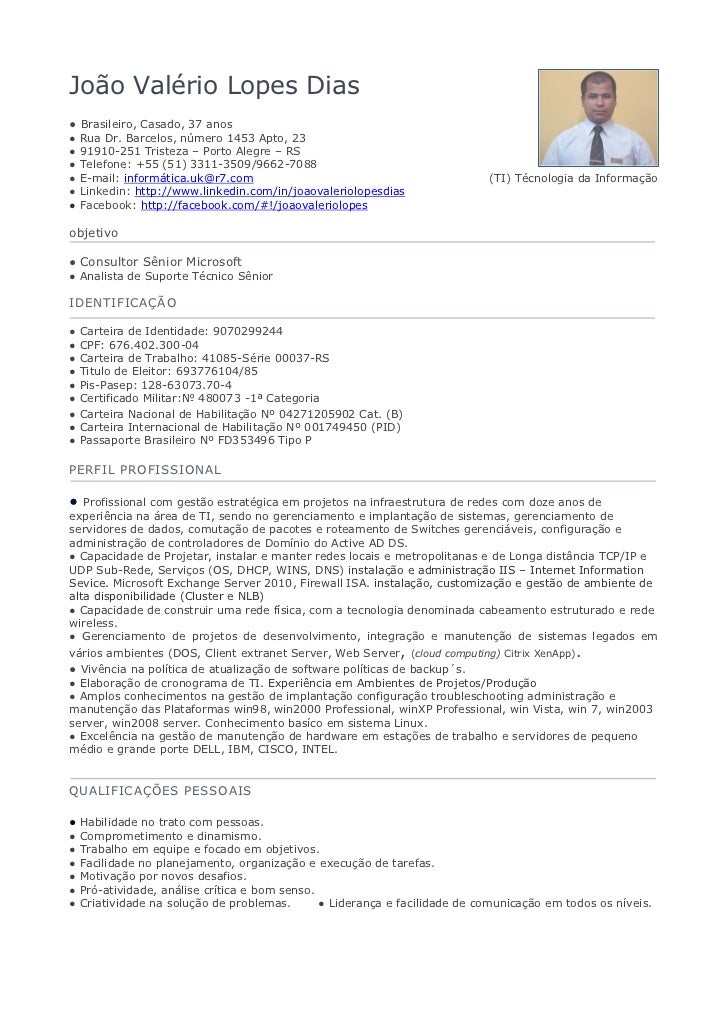 João Valério Lopes Dias

● Brasileiro, Casado, 37 anos
● Rua Dr. Barcelos, número 1453 Apto, 23
● 91910-251 Tristeza – Porto Alegre – RS
● Telefone: +55 (51) 3311-3509/9662-7088
● E-mail: informática.uk@r7.com
● Linkedin: http://www.linkedin.com/in/joaovaleriolopesdias
● Facebook: http://facebook.com/#!/joaovaleriolopes

(TI) Técnologia da Informação

objetivo

● Consultor Sênior Microsoft
● Analista de Suporte Técnico Sênior

IDENTIFICAÇÃO

● Carteira de Identidade: 9070299244
● CPF: 676.402.300-04
● Carteira de Trabalho: 41085-Série 00037-RS
● Titulo de Eleitor: 693776104/85
● Pis-Pasep: 128-63073.70-4
● Certificado Militar:Nº 480073 -1ª Categoria
● Carteira Nacional de Habilitação Nº 04271205902 Cat. (B)
● Carteira Internacional de Habilitação Nº 001749450 (PID)
● Passaporte Brasileiro Nº FD353496 Tipo P

PERFIL PROFISSIONAL

● Profissional com gestão estratégica em projetos na infraestrutura de redes com doze anos de experiência na área de TI, sendo no gerenciamento e implantação de sistemas, gerenciamento de servidores de dados, comutação de pacotes e roteamento de Switches gerenciáveis, configuração e administração de controladores de Domínio do Active AD DS.
● Capacidade de Projetar, instalar e manter redes locais e metropolitanas e de Longa distância TCP/IP e UDP Sub-Rede, Serviços (OS, DHCP, WINS, DNS) instalação e administração IIS – Internet Information Sevice. Microsoft Exchange Server 2010, Firewall ISA. instalação, customização e gestão de ambiente de alta disponibilidade (Cluster e NLB)
● Capacidade de construir uma rede física, com a tecnologia denominada cabeamento estruturado e rede wireless.
● Gerenciamento de projetos de desenvolvimento, integração e manutenção de sistemas legados em vários ambientes (DOS, Client extranet Server, Web Server, (cloud computing) Citrix XenApp).
● Vivência na política de atualização de software políticas de backup´s.
● Elaboração de cronograma de TI. Experiência em Ambientes de Projetos/Produção
● Amplos conhecimentos na gestão de implantação configuração troubleshooting administração e manutenção das Plataformas win98, win2000 Professional, winXP Professional, win Vista, win 7, win2003 server, win2008 server. Conhecimento basíco em sistema Linux.
● Excelência na gestão de manutenção de hardware em estações de trabalho e servidores de pequeno médio e grande porte DELL, IBM, CISCO, INTEL.

QUALIFICAÇÕES PESSOAIS

● Habilidade no trato com pessoas.
● Comprometimento e dinamismo.
● Trabalho em equipe e focado em objetivos.
● Facilidade no planejamento, organização e execução de tarefas.
● Motivação por novos desafios.
● Pró-atividade, análise crítica e bom senso.
● Criatividade na solução de problemas.
● Liderança e facilidade de comunicação em todos os níveis.